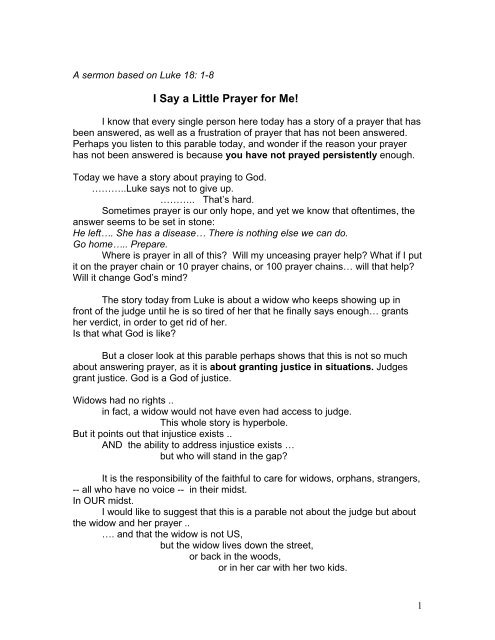 A sermon based on Luke 18: 1-8

I Say a Little Prayer for Me!

I know that every single person here today has a story of a prayer that has been answered, as well as a frustration of prayer that has not been answered. Perhaps you listen to this parable today, and wonder if the reason your prayer has not been answered is because you have not prayed persistently enough.

Today we have a story about praying to God.
………..Luke says not to give up.
……….. That's hard.
Sometimes prayer is our only hope, and yet we know that oftentimes, the answer seems to be set in stone:
He left…. She has a disease… There is nothing else we can do.
Go home….. Prepare.
Where is prayer in all of this? Will my unceasing prayer help? What if I put it on the prayer chain or 10 prayer chains, or 100 prayer chains… will that help? Will it change God's mind?

The story today from Luke is about a widow who keeps showing up in front of the judge until he is so tired of her that he finally says enough… grants her verdict, in order to get rid of her.
Is that what God is like?

But a closer look at this parable perhaps shows that this is not so much about answering prayer, as it is about granting justice in situations. Judges grant justice. God is a God of justice.

Widows had no rights ..
in fact, a widow would not have even had access to judge.
This whole story is hyperbole.
But it points out that injustice exists ..
AND the ability to address injustice exists …
but who will stand in the gap?

It is the responsibility of the faithful to care for widows, orphans, strangers, -- all who have no voice -- in their midst.
In OUR midst.
I would like to suggest that this is a parable not about the judge but about the widow and her prayer ..
…. and that the widow is not US,
but the widow lives down the street,
or back in the woods,
or in her car with her two kids.

1